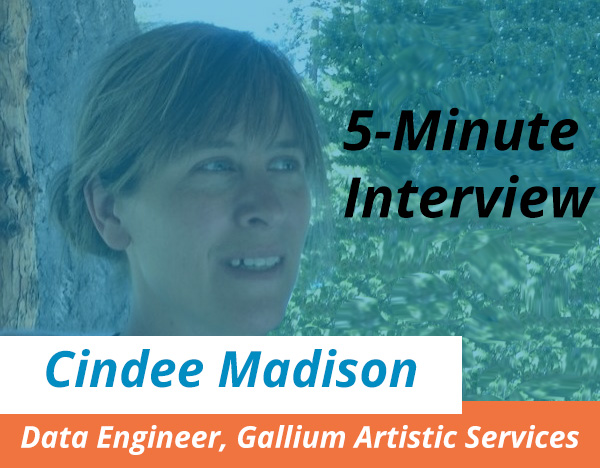 5-Minute Interview

Cindee Madison

Data Engineer, Gallium Artistic Services